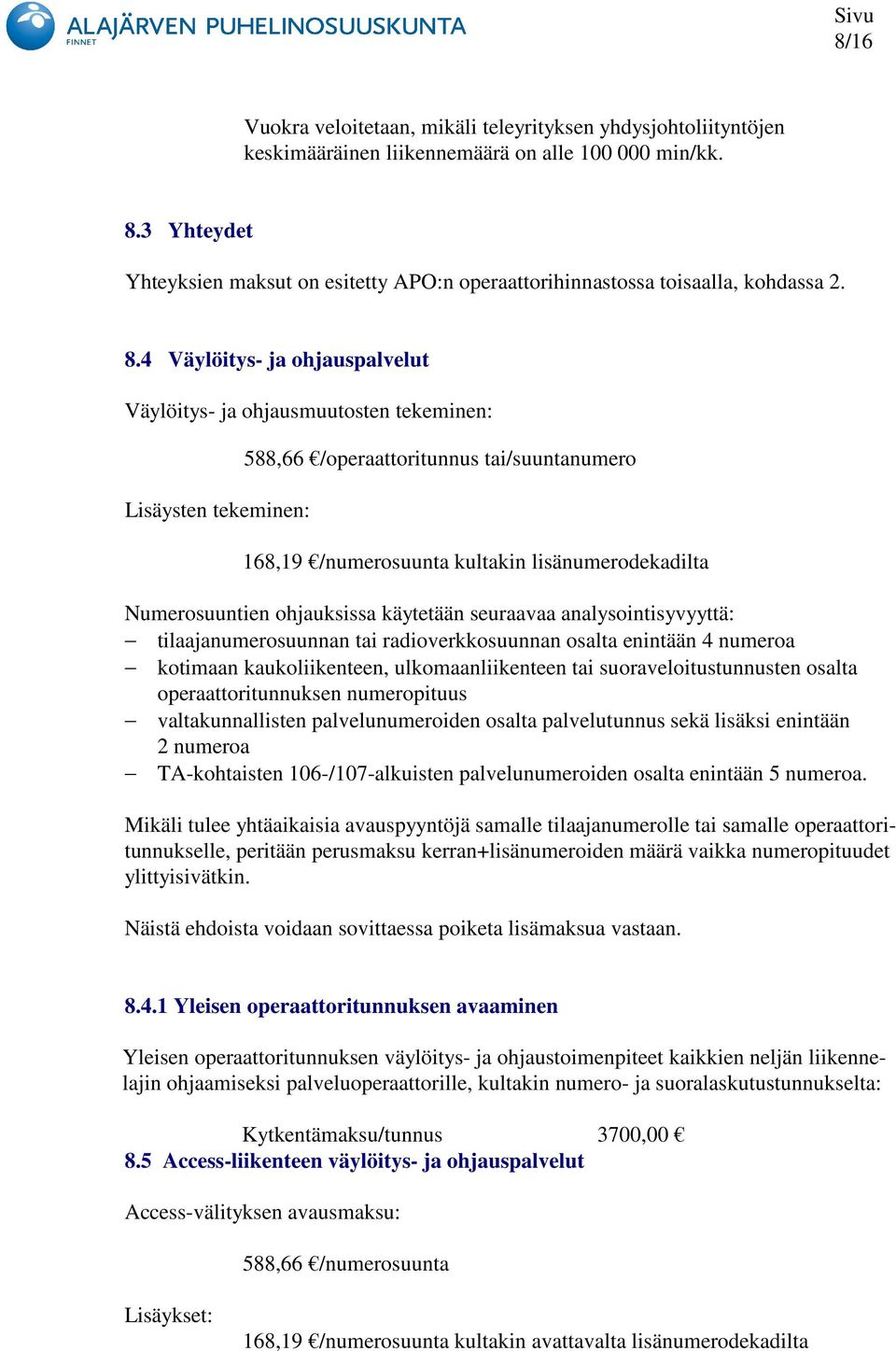 ALAJÄRVEN PUHELINOSUUSKUNTA
FINNET

Sivu
8/16

Vuokra veloitetaan, mikäli teleyrityksen yhdysjohtoliityntöjen keskimääräinen liikennemäärä on alle 100 000 min/kk.

8.3 Yhteydet

Yhteyksien maksut on esitetty APO:n operaattorihinnastossa toisaalla, kohdassa 2.

8.4 Väylöitys- ja ohjauspalvelut

Väylöitys- ja ohjausmuutosten tekeminen:

588,66 €/operaattoritunnus tai/suuntanumero

Lisäysten tekeminen:

168,19 €/numerosuunta kultakin lisänumerodekadilta

Numerosuuntien ohjauksissa käytetään seuraavaa analysointisyvyyttä:
– tilaajanumerosuunnan tai radioverkkosuunnan osalta enintään 4 numeroa
– kotimaan kaukoliikenteen, ulkomaanliikenteen tai suoraveloitustunnusten osalta operaattoritunnuksen numeropituus
– valtakunnallisten palvelunumeroiden osalta palvelutunnus sekä lisäksi enintään 2 numeroa
– TA-kohtaisten 106-/107-alkuisten palvelunumeroiden osalta enintään 5 numeroa.

Mikäli tulee yhtäaikaisia avauspyyntöjä samalle tilaajanumerolle tai samalle operaattoritunnukselle, peritään perusmaksu kerran+lisänumeroiden määrä vaikka numeropituudet ylittyisivätkin.

Näistä ehdoista voidaan sovittaessa poiketa lisämaksua vastaan.

8.4.1 Yleisen operaattoritunnuksen avaaminen

Yleisen operaattoritunnuksen väylöitys- ja ohjaustoimenpiteet kaikkien neljän liikennelajin ohjaamiseksi palveluoperaattorille, kultakin numero- ja suoralaskutustunnukselta:

Kytkentämaksu/tunnus 3700,00 €

8.5 Access-liikenteen väylöitys- ja ohjauspalvelut

Access-välityksen avausmaksu:

588,66 €/numerosuunta

Lisäykset:

168,19 €/numerosuunta kultakin avattavalta lisänumerodekadilta